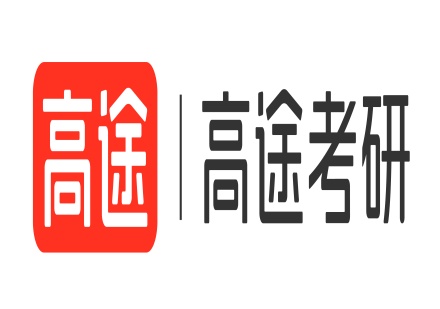 高途

高途考研